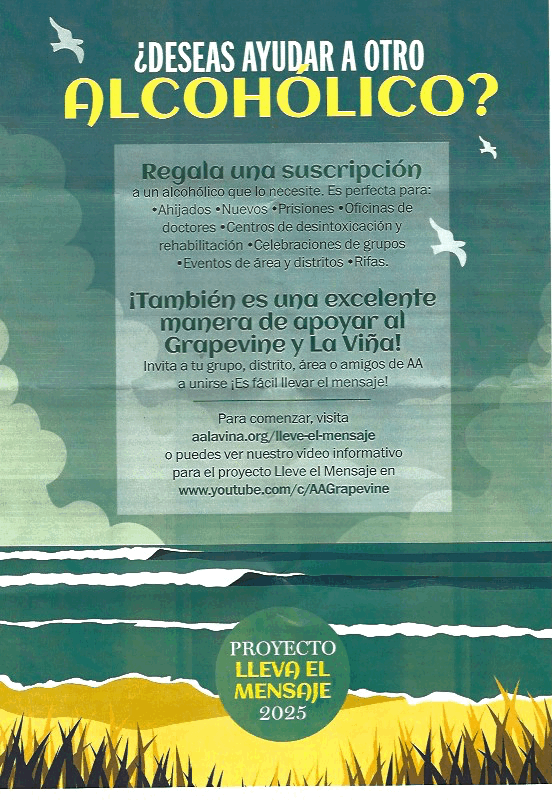 ¿DESEAS AYUDAR A OTRO
ALCOHÓLICO?

Regala una suscripción
a un alcohólico que lo necesite. Es perfecta para: •Ahijados •Nuevos •Prisiones •Oficinas de doctores •Centros de desintoxicación y rehabilitación •Celebraciones de grupos •Eventos de área y distritos •Rifas.

¡También es una excelente manera de apoyar al Grapevine y La Viña!
Invita a tu grupo, distrito, área o amigos de AA a unirse ¡Es fácil llevar el mensaje!

Para comenzar, visita
aalavina.org/lleve-el-mensaje
o puedes ver nuestro video informativo para el proyecto Lleve el Mensaje en
www.youtube.com/c/AAGrapevine

PROYECTO
LLEVA EL
MENSAJE
2025